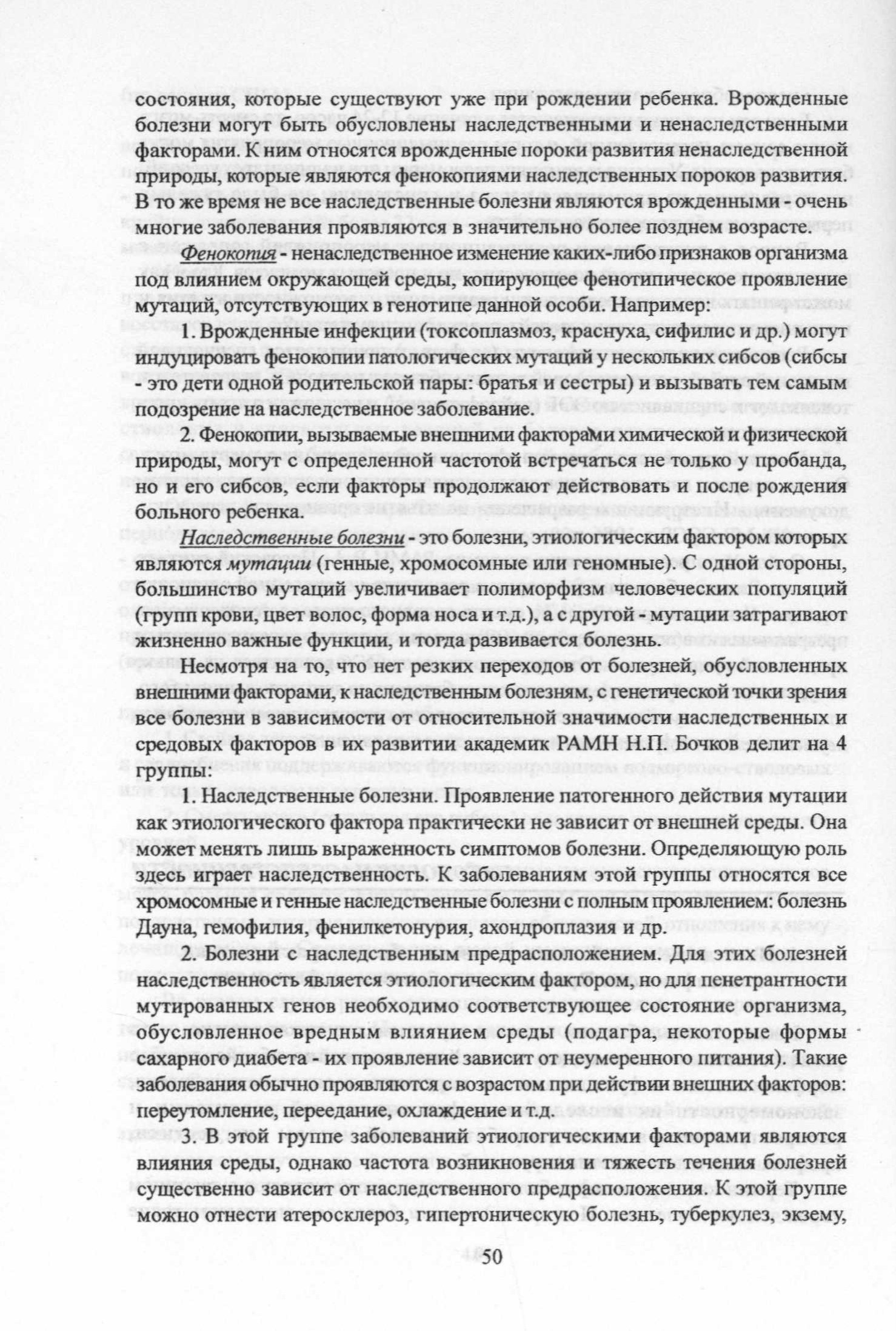 состояния, которые существуют уже при рождении ребенка. Врожденные болезни могут быть обусловлены наследственными и ненаследственными факторами. К ним относятся врожденные пороки развития ненаследственной природы, которые являются фенокопиями наследственных пороков развития. В то же время не все наследственные болезни являются врожденными - очень многие заболевания проявляются в значительно более позднем возрасте.

Фенокопия - ненаследственное изменение каких-либо признаков организма под влиянием окружающей среды, копирующее фенотипическое проявление мутаций, отсутствующих в генотипе данной особи. Например:

1. Врожденные инфекции (токсоплазмоз, краснуха, сифилис и др.) могут индуцировать фенокопии патологических мутаций у нескольких сибсов (сибсы - это дети одной родительской пары: братья и сестры) и вызывать тем самым подозрение на наследственное заболевание.

2. Фенокопии, вызываемые внешними факторами химической и физической природы, могут с определенной частотой встречаться не только у пробанда, но и его сибсов, если факторы продолжают действовать и после рождения больного ребенка.

Наследственные болезни - это болезни, этиологическим фактором которых являются мутации (генные, хромосомные или геномные). С одной стороны, большинство мутаций увеличивает полиморфизм человеческих популяций (групп крови, цвет волос, форма носа и т.д.), а с другой - мутации затрагивают жизненно важные функции, и тогда развивается болезнь.

Несмотря на то, что нет резких переходов от болезней, обусловленных внешними факторами, к наследственным болезням, с генетической точки зрения все болезни в зависимости от относительной значимости наследственных и средовых факторов в их развитии академик РАМН Н.П. Бочков делит на 4 группы:

1. Наследственные болезни. Проявление патогенного действия мутации как этиологического фактора практически не зависит от внешней среды. Она может менять лишь выраженность симптомов болезни. Определяющую роль здесь играет наследственность. К заболеваниям этой группы относятся все хромосомные и генные наследственные болезни с полным проявлением: болезнь Дауна, гемофилия, фенилкетонурия, ахондроплазия и др.

2. Болезни с наследственным предрасположением. Для этих болезней наследственность является этиологическим фактором, но для пенетрантности мутированных генов необходимо соответствующее состояние организма, обусловленное вредным влиянием среды (подагра, некоторые формы сахарного диабета - их проявление зависит от неумеренного питания). Такие заболевания обычно проявляются с возрастом при действии внешних факторов: переутомление, переедание, охлаждение и т.д.

3. В этой группе заболеваний этиологическими факторами являются влияния среды, однако частота возникновения и тяжесть течения болезней существенно зависит от наследственного предрасположения. К этой группе можно отнести атеросклероз, гипертоническую болезнь, туберкулез, экзему,

50